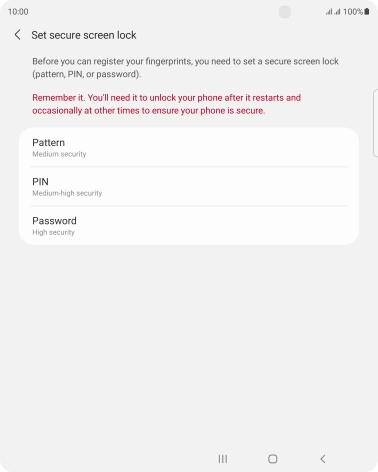 10:00 100%

Set secure screen lock

Before you can register your fingerprints, you need to set a secure screen lock (pattern, PIN, or password).

Remember it. You'll need it to unlock your phone after it restarts and occasionally at other times to ensure your phone is secure.

Pattern
Medium security

PIN
Medium-high security

Password
High security